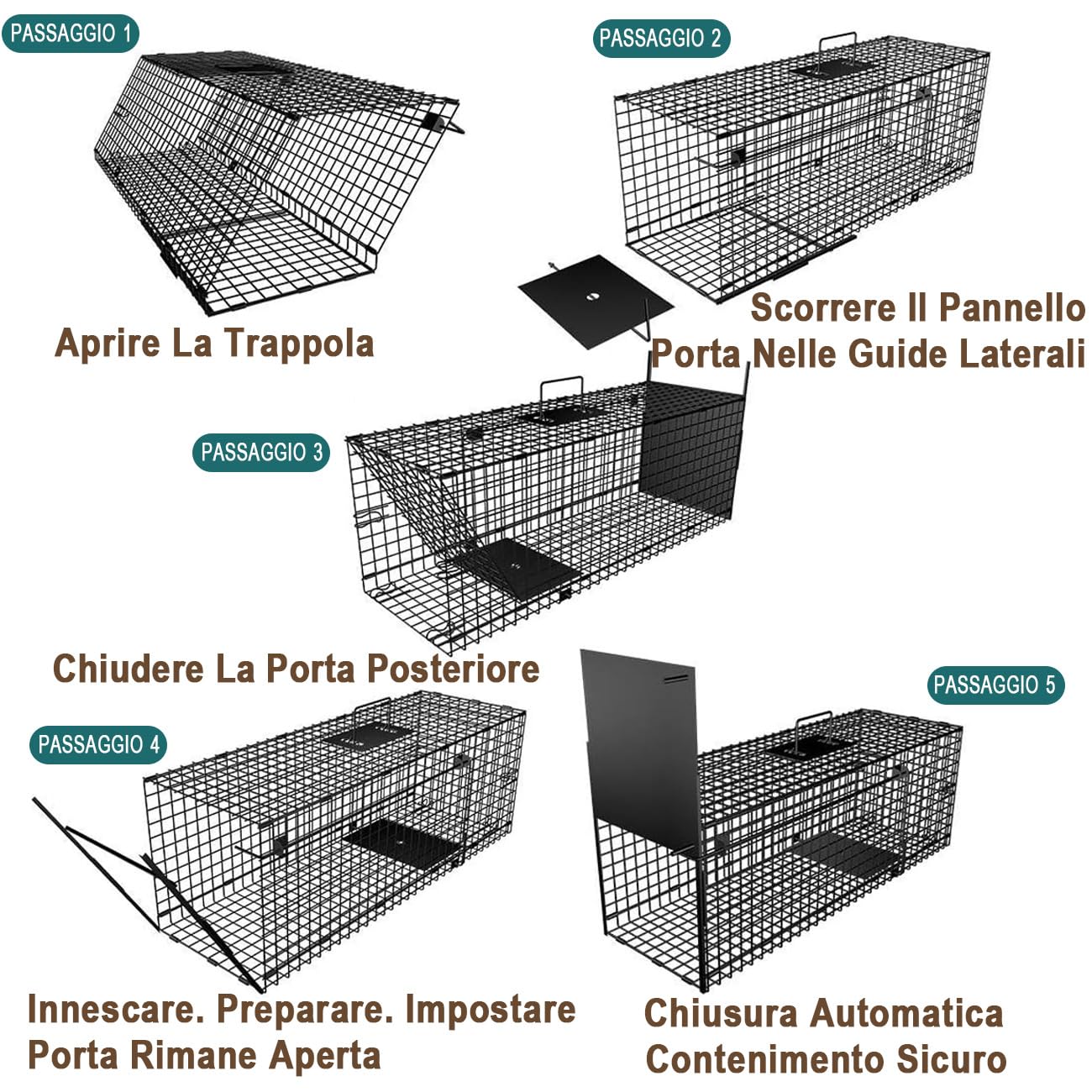 PASSAGGIO 1

Aprire La Trappola

PASSAGGIO 2

Scorrere Il Pannello Porta Nelle Guide Laterali

PASSAGGIO 3

Chiudere La Porta Posteriore

PASSAGGIO 4

Innescare. Preparare. Impostare Porta Rimane Aperta

PASSAGGIO 5

Chiusura Automatica Contenimento Sicuro